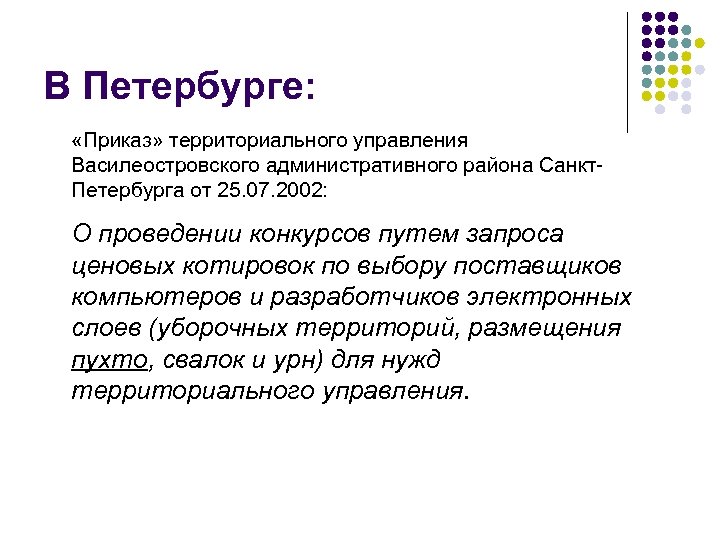 В Петербурге:

«Приказ» территориального управления Василеостровского административного района Санкт-Петербурга от 25.07.2002:

О проведении конкурсов путем запроса ценовых котировок по выбору поставщиков компьютеров и разработчиков электронных слоев (уборочных территорий, размещения пухто, свалок и урн) для нужд территориального управления.